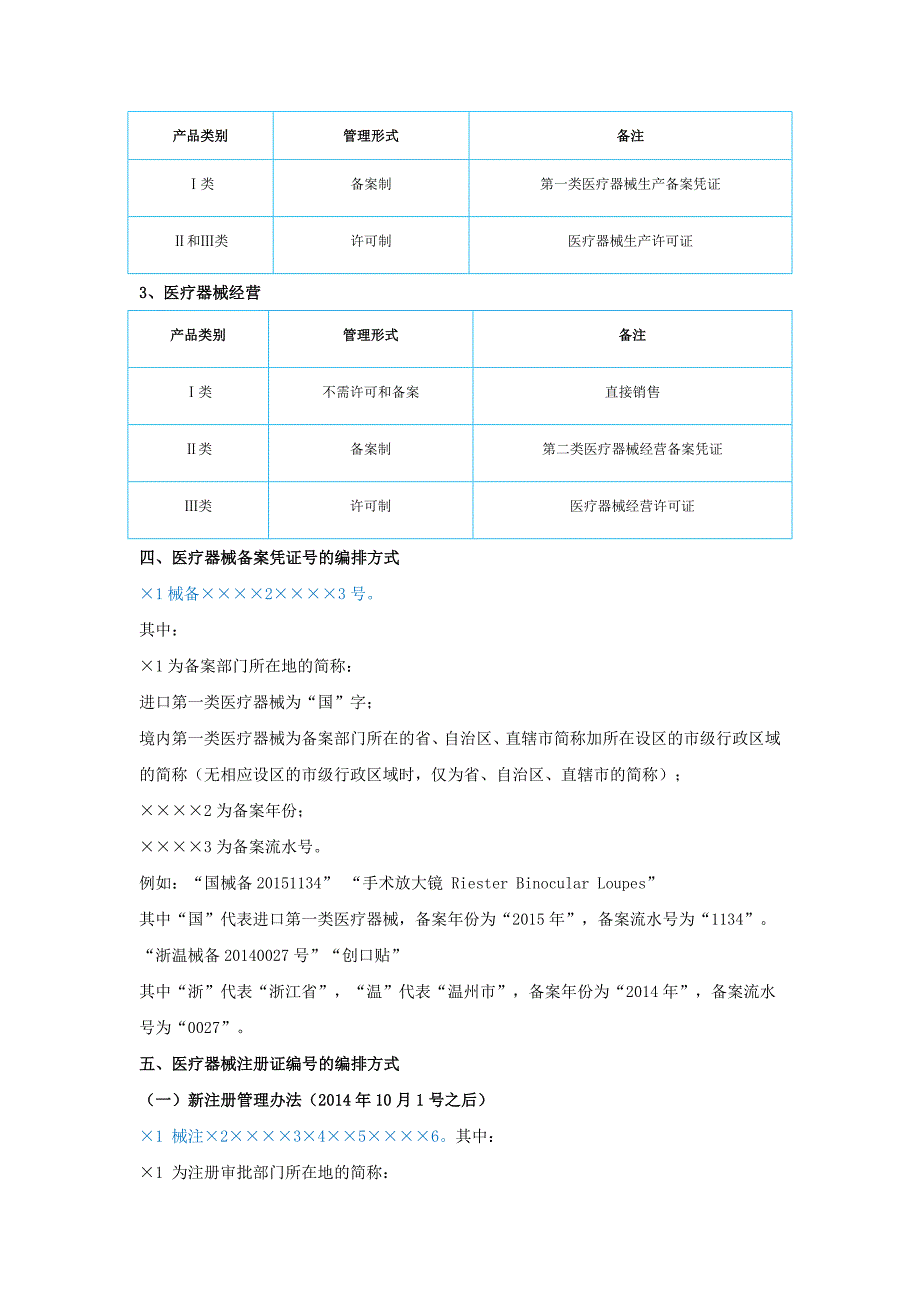 | 产品类别 | 管理形式 | 备注 |
|---|---|---|
| Ⅰ类 | 备案制 | 第一类医疗器械生产备案凭证 |
| Ⅱ和Ⅲ类 | 许可制 | 医疗器械生产许可证 |

3、医疗器械经营

| 产品类别 | 管理形式 | 备注 |
|---|---|---|
| Ⅰ类 | 不需许可和备案 | 直接销售 |
| Ⅱ类 | 备案制 | 第二类医疗器械经营备案凭证 |
| Ⅲ类 | 许可制 | 医疗器械经营许可证 |

四、医疗器械备案凭证号的编排方式

×1 械备××××2××××3 号。

其中：

×1 为备案部门所在地的简称：

进口第一类医疗器械为“国”字；

境内第一类医疗器械为备案部门所在的省、自治区、直辖市简称加所在设区的市级行政区域的简称（无相应设区的市级行政区域时，仅为省、自治区、直辖市的简称）；

××××2 为备案年份；

××××3 为备案流水号。

例如：“国械备 20151134” “手术放大镜 Riester Binocular Loupes”

其中“国”代表进口第一类医疗器械，备案年份为“2015 年”，备案流水号为“1134”。

“浙温械备 20140027 号”“创口贴”

其中“浙”代表“浙江省”，“温”代表“温州市”，备案年份为“2014 年”，备案流水号为“0027”。

五、医疗器械注册证编号的编排方式

（一）新注册管理办法（2014 年 10 月 1 号之后）

×1 械注×2××××3×4××5××××6。其中：

×1 为注册审批部门所在地的简称：